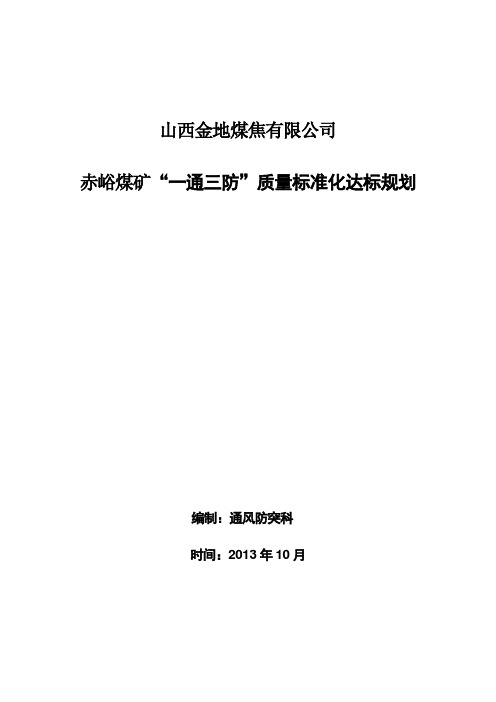 山西金地煤焦有限公司

赤峪煤矿“一通三防”质量标准化达标规划

编制：通风防突科

时间：2013 年 10 月